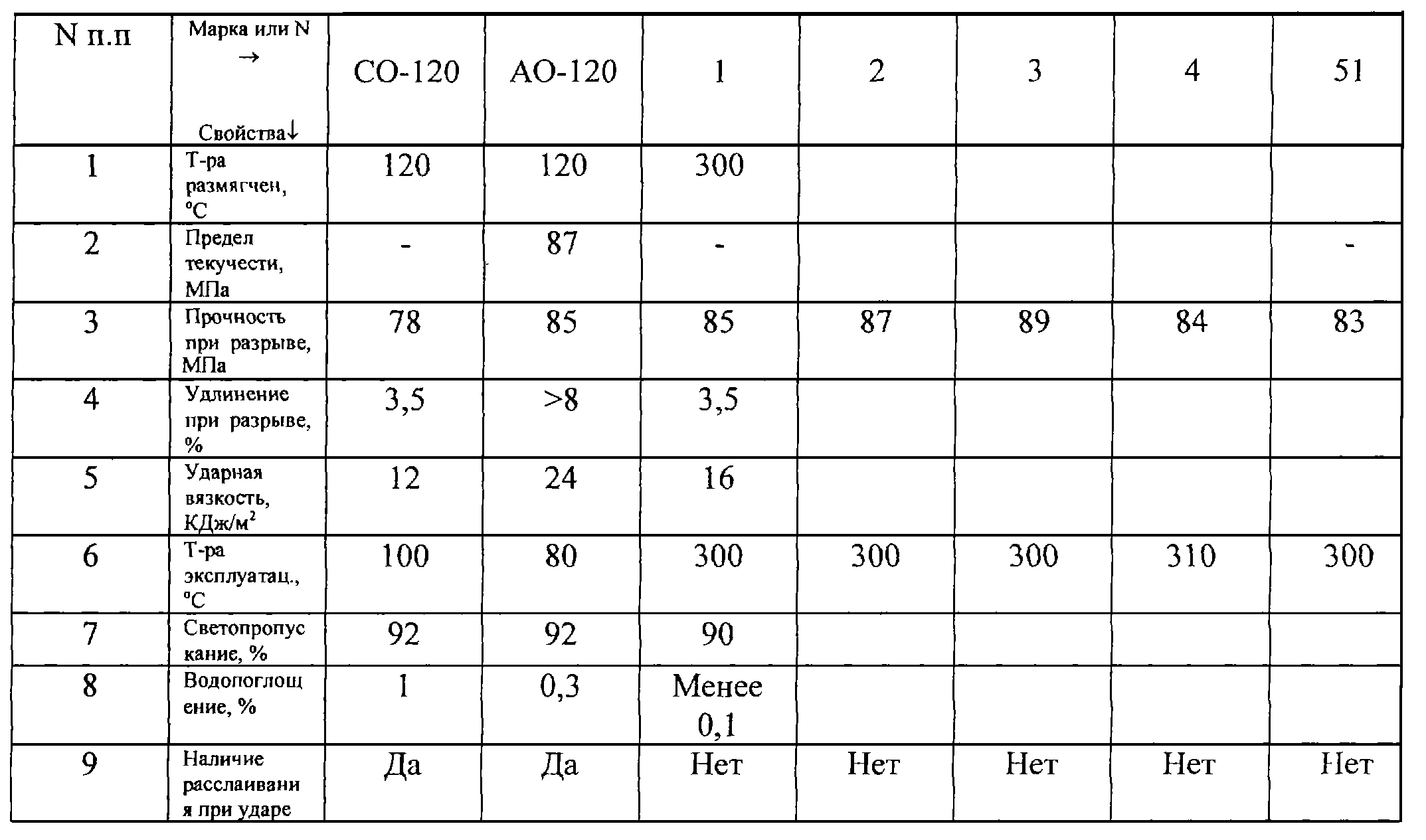 | N п.п | Марка или N → Свойства↓ | СО-120 | АО-120 | 1 | 2 | 3 | 4 | 51 |
|---|---|---|---|---|---|---|---|---|
| 1 | Т-ра размягчен, °С | 120 | 120 | 300 | | | | |
| 2 | Предел текучести, МПа | - | 87 | - | | | | - |
| 3 | Прочность при разрыве, МПа | 78 | 85 | 85 | 87 | 89 | 84 | 83 |
| 4 | Удлинение при разрыве, % | 3,5 | >8 | 3,5 | | | | |
| 5 | Ударная вязкость, КДж/м$^2$ | 12 | 24 | 16 | | | | |
| 6 | Т-ра эксплуатац., °С | 100 | 80 | 300 | 300 | 300 | 310 | 300 |
| 7 | Светопропускание, % | 92 | 92 | 90 | | | | |
| 8 | Водопоглощение, % | 1 | 0,3 | Менее 0,1 | | | | |
| 9 | Наличие расслаивания при ударе | Да | Да | Нет | Нет | Нет | Нет | Нет |